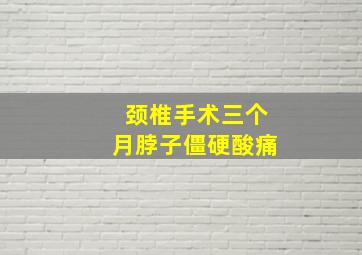 颈椎手术三个
月脖子僵硬酸痛